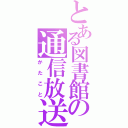 とある図書館の通信放送
かたこと